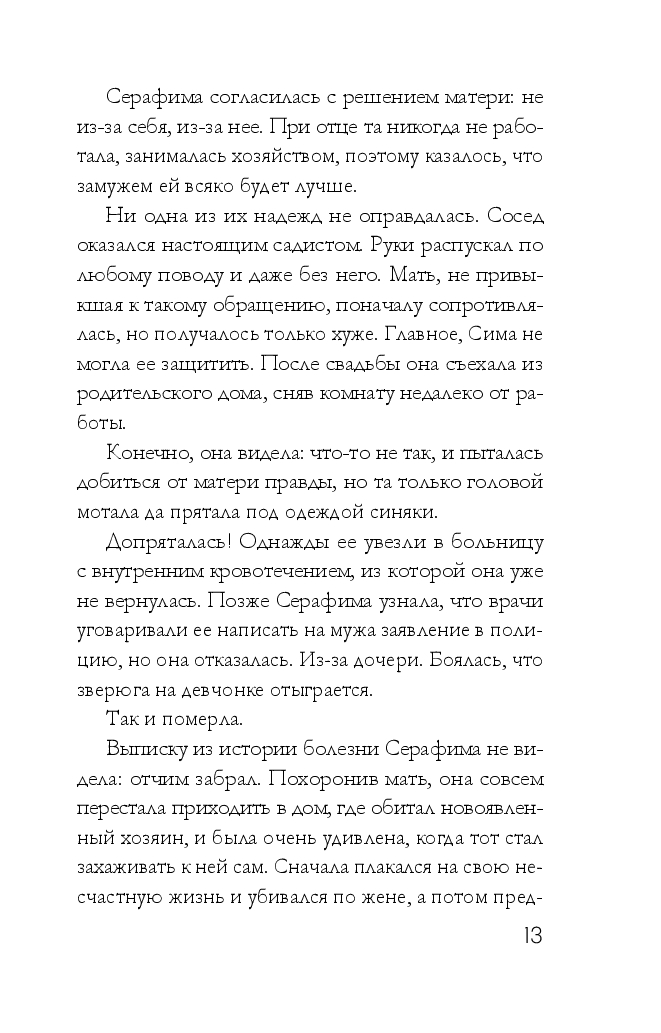 Серафима согласилась с решением матери: не из-за себя, из-за нее. При отце та никогда не работала, занималась хозяйством, поэтому казалось, что замужем ей всяко будет лучше.

Ни одна из их надежд не оправдалась. Сосед оказался настоящим садистом. Руки распускал по любому поводу и даже без него. Мать, не привыкшая к такому обращению, поначалу сопротивлялась, но получалось только хуже. Главное, Сима не могла ее защитить. После свадьбы она съехала из родительского дома, сняв комнату недалеко от работы.

Конечно, она видела: что-то не так, и пыталась добиться от матери правды, но та только головой мотала да прятала под одеждой синяки.

Допряталась! Однажды ее увезли в больницу с внутренним кровотечением, из которой она уже не вернулась. Позже Серафима узнала, что врачи уговаривали ее написать на мужа заявление в полицию, но она отказалась. Из-за дочери. Боялась, что зверюга на девчонке отыграется.

Так и померла.

Выписку из истории болезни Серафима не видела: отчим забрал. Похоронив мать, она совсем перестала приходить в дом, где обитал новоявленный хозяин, и была очень удивлена, когда тот стал захаживать к ней сам. Сначала плакался на свою несчастную жизнь и убивался по жене, а потом пред-

13